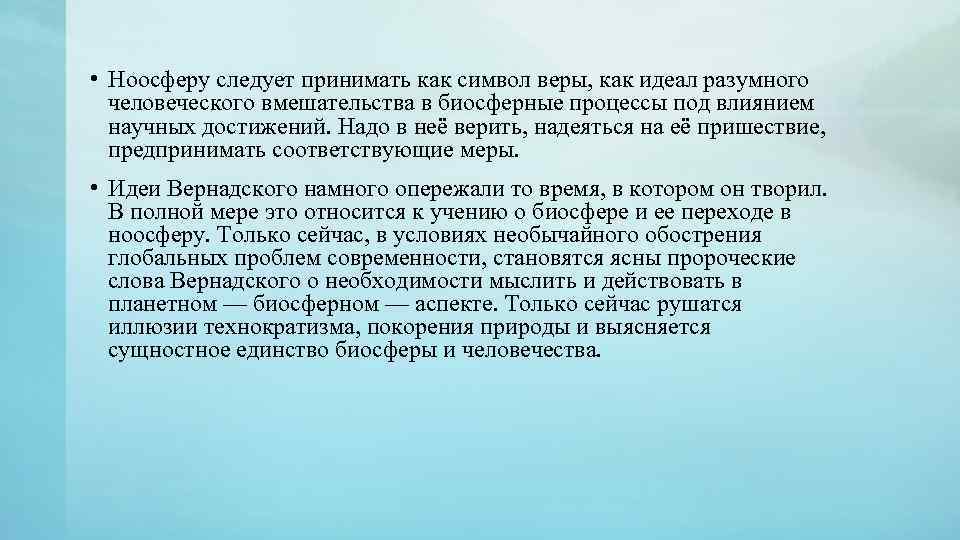 • Ноосферу следует принимать как символ веры, как идеал разумного человеческого вмешательства в биосферные процессы под влиянием научных достижений. Надо в неё верить, надеяться на её пришествие, предпринимать соответствующие меры.

• Идеи Вернадского намного опережали то время, в котором он творил. В полной мере это относится к учению о биосфере и ее переходе в ноосферу. Только сейчас, в условиях необычайного обострения глобальных проблем современности, становятся ясны пророческие слова Вернадского о необходимости мыслить и действовать в планетном — биосферном — аспекте. Только сейчас рушатся иллюзии технократизма, покорения природы и выясняется сущностное единство биосферы и человечества.